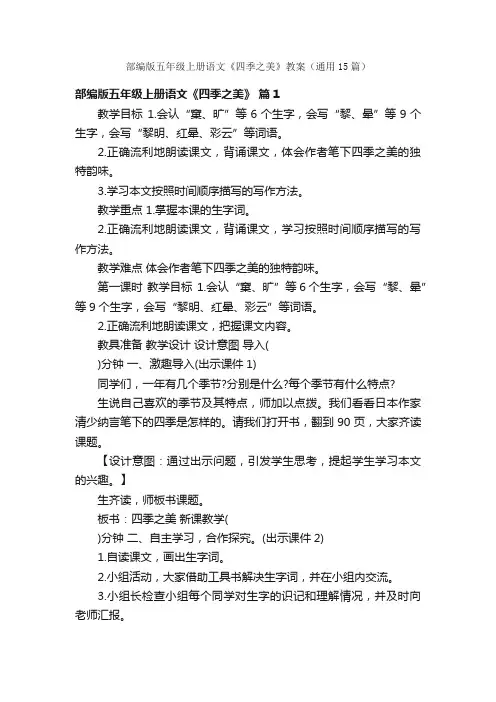 部编版五年级上册语文《四季之美》教案（通用15篇）

部编版五年级上册语文《四季之美》 篇1

教学目标 1.会认“窠、旷”等6个生字，会写“黎、晕”等9个生字，会写“黎明、红晕、彩云”等词语。

2.正确流利地朗读课文，背诵课文，体会作者笔下四季之美的独特韵味。

3.学习本文按照时间顺序描写的写作方法。

教学重点 1.掌握本课的生字词。

2.正确流利地朗读课文，背诵课文，学习按照时间顺序描写的写作方法。

教学难点 体会作者笔下四季之美的独特韵味。

第一课时 教学目标 1.会认“窠、旷”等6个生字，会写“黎、晕”等9个生字，会写“黎明、红晕、彩云”等词语。

2.正确流利地朗读课文，把握课文内容。

教具准备 教学设计 设计意图 导入(

)分钟 一、激趣导入(出示课件1)

同学们，一年有几个季节?分别是什么?每个季节有什么特点?

生说自己喜欢的季节及其特点，师加以点拨。我们看看日本作家清少纳言笔下的四季是怎样的。请我们打开书，翻到90页，大家齐读课题。

【设计意图：通过出示问题，引发学生思考，提起学生学习本文的兴趣。】

生齐读，师板书课题。

板书：四季之美 新课教学(

)分钟 二、自主学习，合作探究。(出示课件2)

1.自读课文，画出生字词。

2.小组活动，大家借助工具书解决生字词，并在小组内交流。

3.小组长检查小组每个同学对生字的识记和理解情况，并及时向老师汇报。